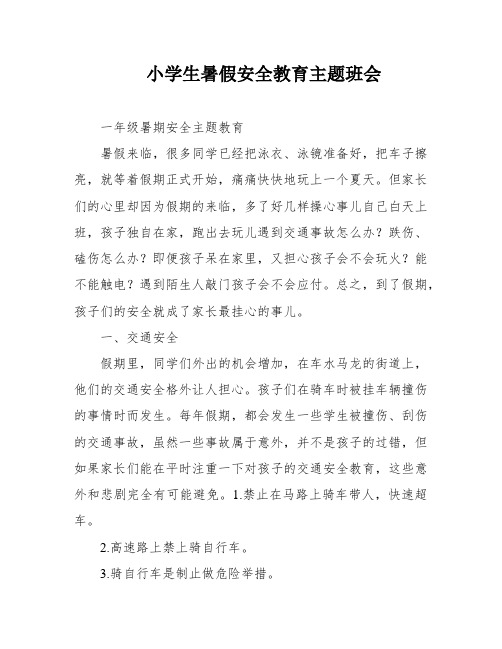 小学生暑假安全教育主题班会

一年级暑期安全主题教育

暑假来临，很多同学已经把泳衣、泳镜准备好，把车子擦亮，就等着假期正式开始，痛痛快快地玩上一个夏天。但家长们的心里却因为假期的来临，多了好几样操心事儿自己白天上班，孩子独自在家，跑出去玩儿遇到交通事故怎么办？跌伤、磕伤怎么办？即便孩子呆在家里，又担心孩子会不会玩火？能不能触电？遇到陌生人敲门孩子会不会应付。总之，到了假期，孩子们的安全就成了家长最挂心的事儿。

一、交通安全

假期里，同学们外出的机会增加，在车水马龙的街道上，他们的交通安全格外让人担心。孩子们在骑车时被挂车辆撞伤的事情时而发生。每年假期，都会发生一些学生被撞伤、刮伤的交通事故，虽然一些事故属于意外，并不是孩子的过错，但如果家长们能在平时注重一下对孩子的交通安全教育，这些意外和悲剧完全有可能避免。1.禁止在马路上骑车带人，快速超车。

2.高速路上禁上骑自行车。

3.骑自行车是制止做危险举措。